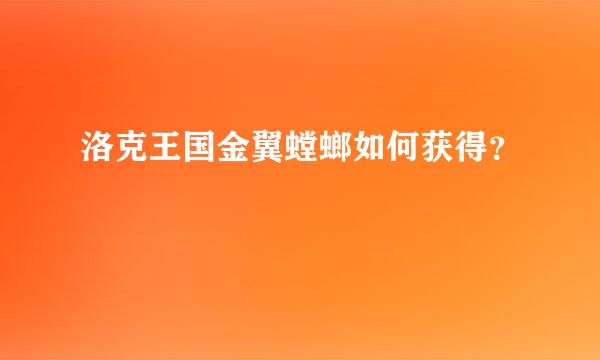 洛克王国金翼螳螂如何获得？